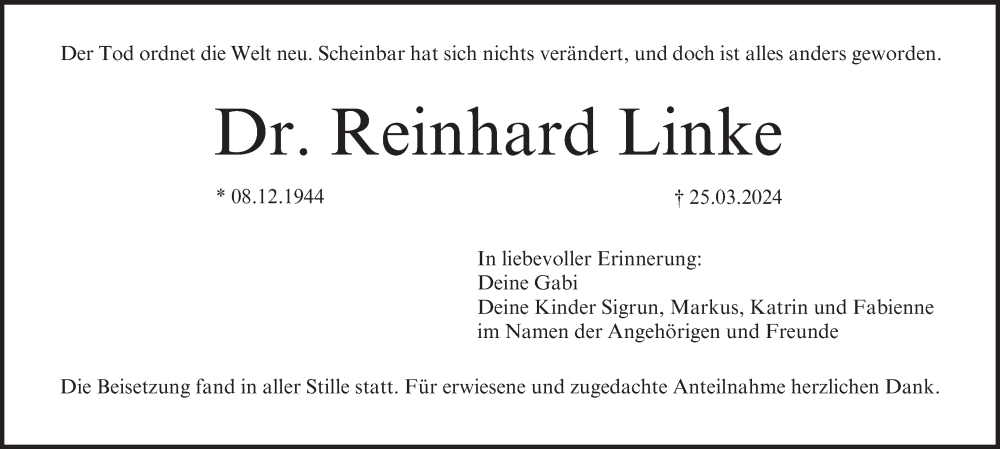 Der Tod ordnet die Welt neu. Scheinbar hat sich nichts verändert, und doch ist alles anders geworden.

Dr. Reinhard Linke

* 08.12.1944 † 25.03.2024

In liebevoller Erinnerung:
Deine Gabi
Deine Kinder Sigrun, Markus, Katrin und Fabienne
im Namen der Angehörigen und Freunde

Die Beisetzung fand in aller Stille statt. Für erwiesene und zugedachte Anteilnahme herzlichen Dank.